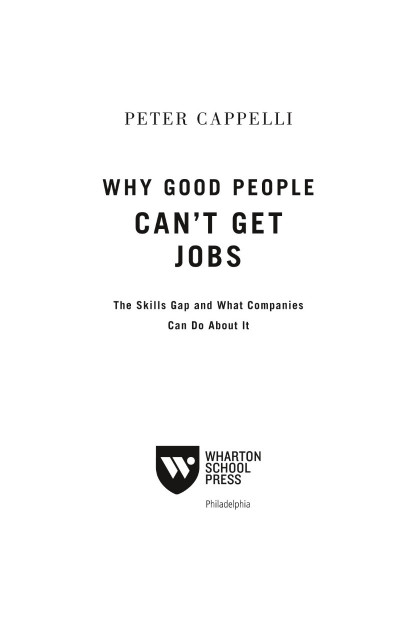 PETER CAPPELLI

WHY GOOD PEOPLE
CAN'T GET
JOBS

The Skills Gap and What Companies
Can Do About It

WHARTON
SCHOOL
PRESS

Philadelphia